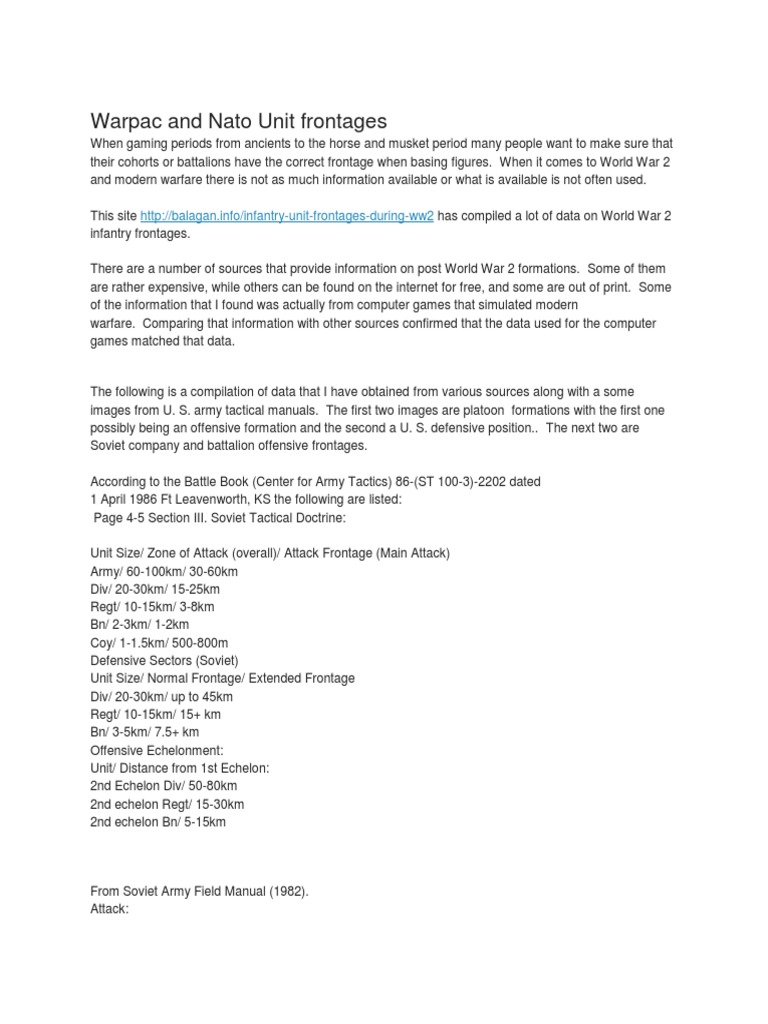 Warpac and Nato Unit frontages

When gaming periods from ancients to the horse and musket period many people want to make sure that their cohorts or battalions have the correct frontage when basing figures. When it comes to World War 2 and modern warfare there is not as much information available or what is available is not often used.

This site http://balagan.info/infantry-unit-frontages-during-ww2 has compiled a lot of data on World War 2 infantry frontages.

There are a number of sources that provide information on post World War 2 formations. Some of them are rather expensive, while others can be found on the internet for free, and some are out of print. Some of the information that I found was actually from computer games that simulated modern warfare. Comparing that information with other sources confirmed that the data used for the computer games matched that data.

The following is a compilation of data that I have obtained from various sources along with a some images from U. S. army tactical manuals. The first two images are platoon formations with the first one possibly being an offensive formation and the second a U. S. defensive position.. The next two are Soviet company and battalion offensive frontages.

According to the Battle Book (Center for Army Tactics) 86-(ST 100-3)-2202 dated 1 April 1986 Ft Leavenworth, KS the following are listed:
Page 4-5 Section III. Soviet Tactical Doctrine:

Unit Size/ Zone of Attack (overall)/ Attack Frontage (Main Attack)
Army/ 60-100km/ 30-60km
Div/ 20-30km/ 15-25km
Regt/ 10-15km/ 3-8km
Bn/ 2-3km/ 1-2km
Coy/ 1-1.5km/ 500-800m
Defensive Sectors (Soviet)
Unit Size/ Normal Frontage/ Extended Frontage
Div/ 20-30km/ up to 45km
Regt/ 10-15km/ 15+ km
Bn/ 3-5km/ 7.5+ km
Offensive Echelonment:
Unit/ Distance from 1st Echelon:
2nd Echelon Div/ 50-80km
2nd echelon Regt/ 15-30km
2nd echelon Bn/ 5-15km

From Soviet Army Field Manual (1982).
Attack: